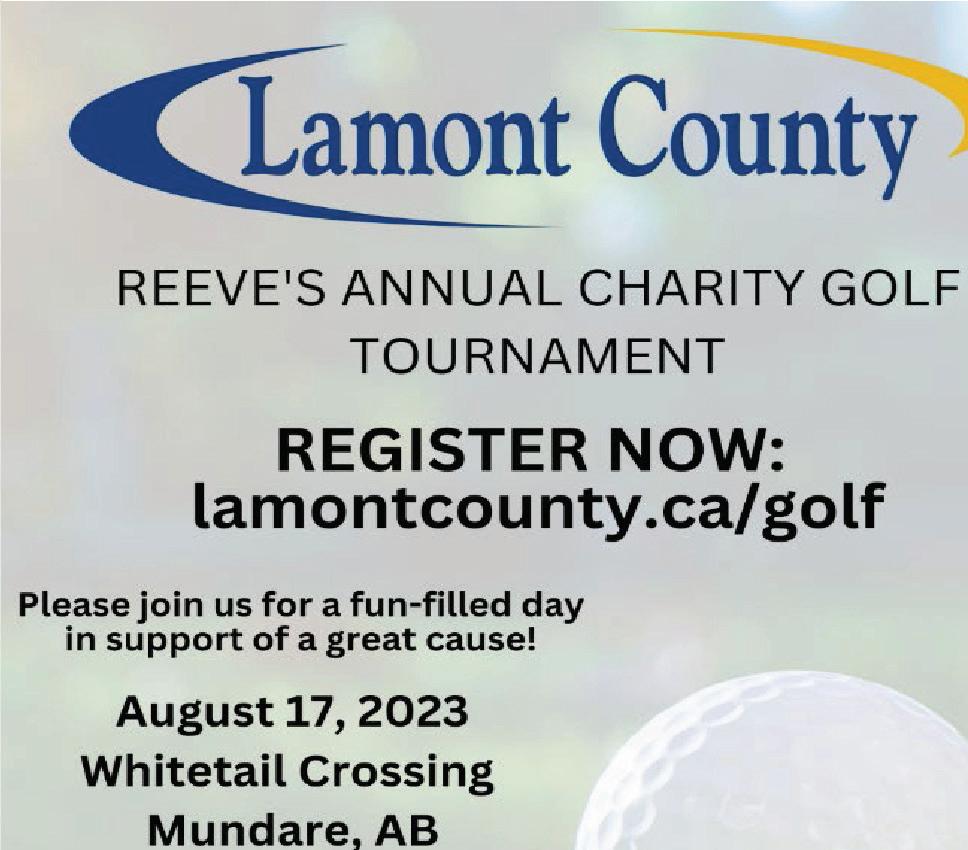 Lamont County

REEVE'S ANNUAL CHARITY GOLF TOURNAMENT

REGISTER NOW:
lamontcounty.ca/golf

Please join us for a fun-filled day in support of a great cause!

August 17, 2023
Whitetail Crossing
Mundare, AB